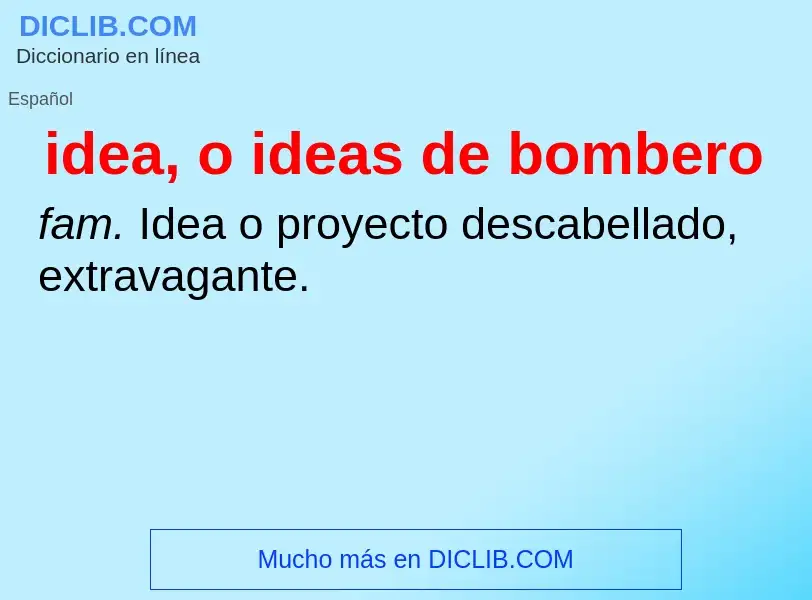 DICLIB.COM
Diccionario en línea

Español

idea, o ideas de bombero

fam. Idea o proyecto descabellado, extravagante.

Mucho más en DICLIB.COM